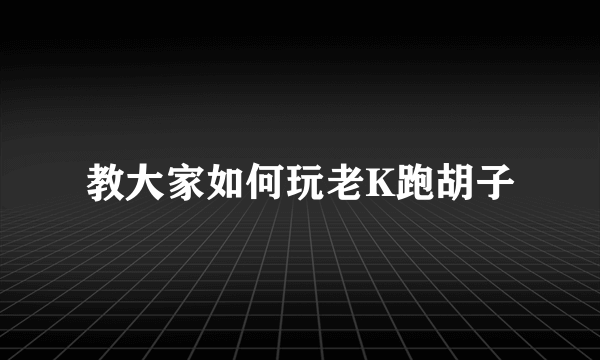 教大家如何玩老K跑胡子